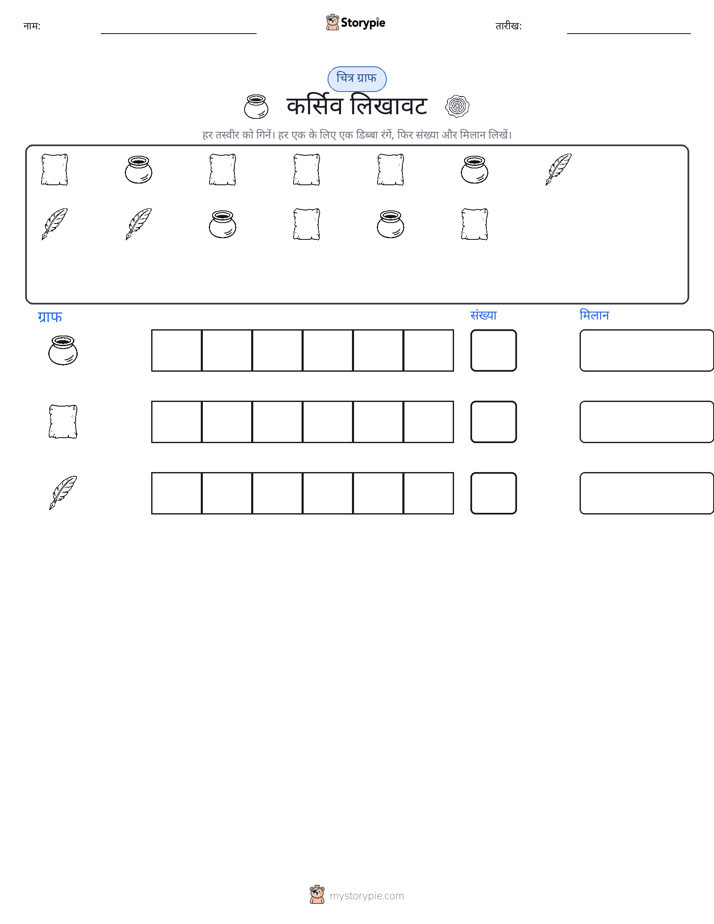 नाम: ____ Storypie तारीख: ____

चित्र ग्राफ

कर्सिव लिखावट

हर तस्वीर को गिनें। हर एक के लिए एक डिब्बा रंगें, फिर संख्या और मिलान लिखें।

ग्राफ संख्या मिलान

mystorypie.com